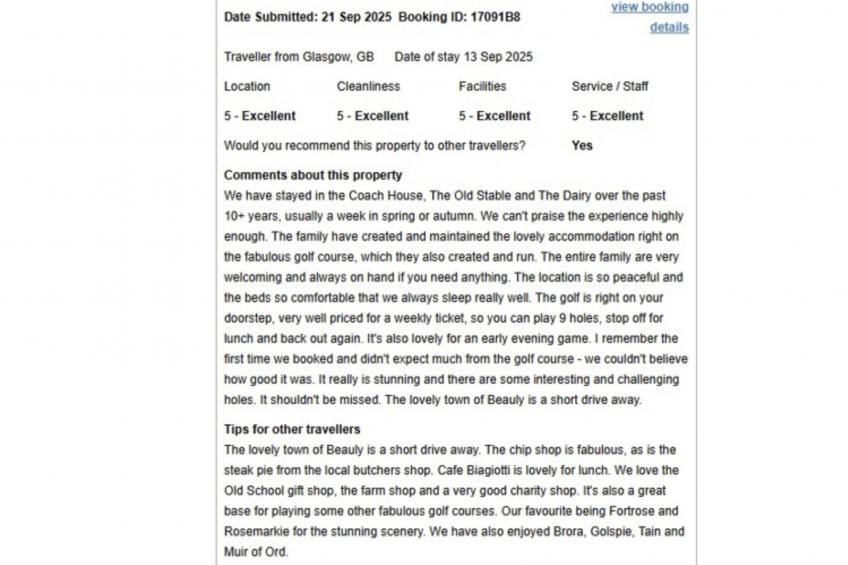 Date Submitted: 21 Sep 2025 Booking ID: 17091B8

view booking details

Traveller from Glasgow, GB Date of stay 13 Sep 2025

| Location | Cleanliness | Facilities | Service / Staff |
|---|---|---|---|
| 5 - Excellent | 5 - Excellent | 5 - Excellent | 5 - Excellent |

Would you recommend this property to other travellers? Yes

Comments about this property
We have stayed in the Coach House, The Old Stable and The Dairy over the past 10+ years, usually a week in spring or autumn. We can't praise the experience highly enough. The family have created and maintained the lovely accommodation right on the fabulous golf course, which they also created and run. The entire family are very welcoming and always on hand if you need anything. The location is so peaceful and the beds so comfortable that we always sleep really well. The golf is right on your doorstep, very well priced for a weekly ticket, so you can play 9 holes, stop off for lunch and back out again. It's also lovely for an early evening game. I remember the first time we booked and didn't expect much from the golf course - we couldn't believe how good it was. It really is stunning and there are some interesting and challenging holes. It shouldn't be missed. The lovely town of Beauly is a short drive away.

Tips for other travellers
The lovely town of Beauly is a short drive away. The chip shop is fabulous, as is the steak pie from the local butchers shop. Cafe Biagiotti is lovely for lunch. We love the Old School gift shop, the farm shop and a very good charity shop. It's also a great base for playing some other fabulous golf courses. Our favourite being Fortrose and Rosemarkie for the stunning scenery. We have also enjoyed Brora, Golspie, Tain and Muir of Ord.